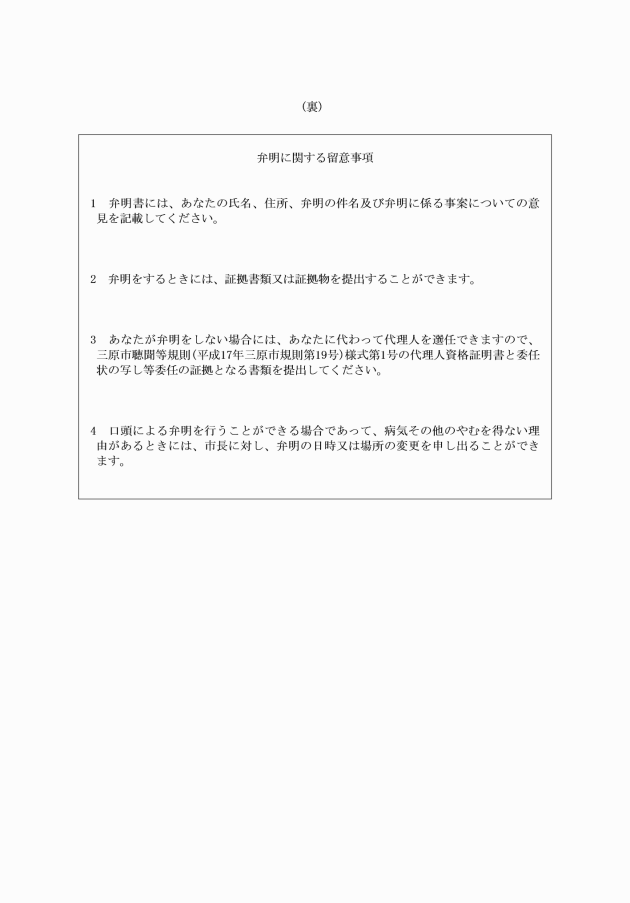 （裏）

弁明に関する留意事項

1　弁明書には、あなたの氏名、住所、弁明の件名及び弁明に係る事案についての意見を記載してください。

2　弁明をするときには、証拠書類又は証拠物を提出することができます。

3　あなたが弁明をしない場合には、あなたに代わって代理人を選任できますので、三原市聴聞等規則（平成17年三原市規則第19号）様式第1号の代理人資格証明書と委任状の写し等委任の証拠となる書類を提出してください。

4　口頭による弁明を行うことができる場合であって、病気その他のやむを得ない理由があるときには、市長に対し、弁明の日時又は場所の変更を申し出ることができます。